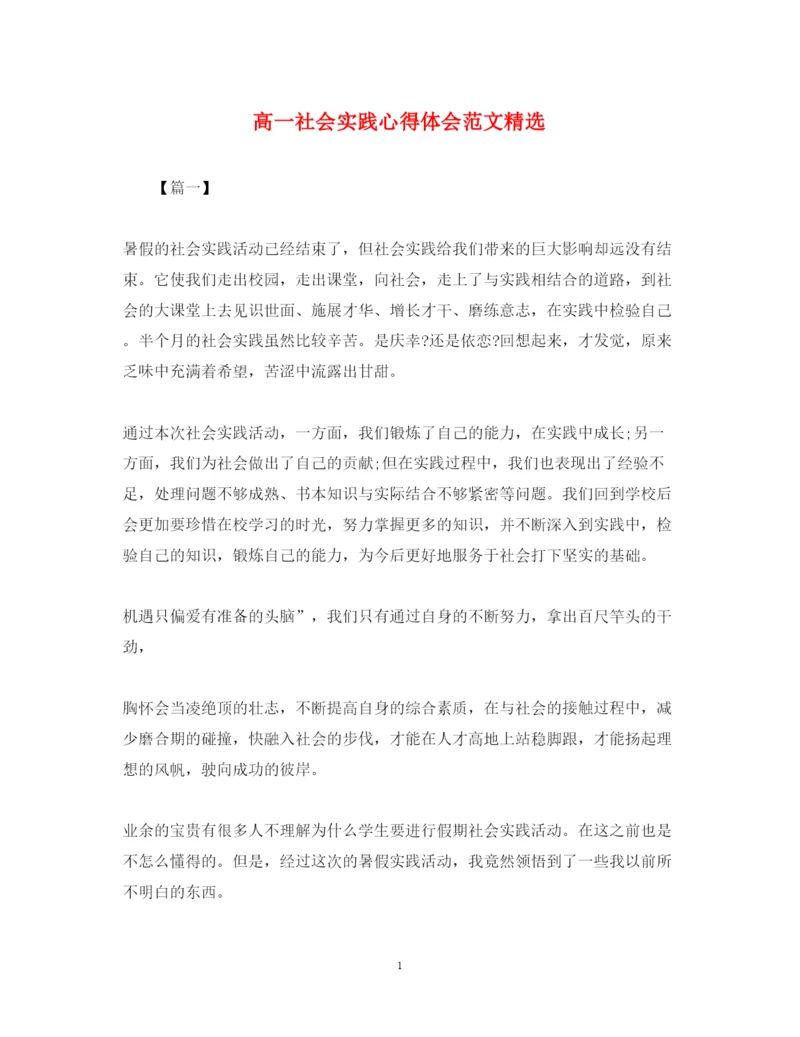 高一社会实践心得体会范文精选

【篇一】

暑假的社会实践活动已经结束了，但社会实践给我们带来的巨大影响却远没有结束。它使我们走出校园，走出课堂，向社会，走上了与实践相结合的道路，到社会的大课堂上去见识世面、施展才华、增长才干、磨练意志，在实践中检验自己。半个月的社会实践虽然比较辛苦。是庆幸?还是依恋?回想起来，才发觉，原来乏味中充满着希望，苦涩中流露出甘甜。

通过本次社会实践活动，一方面，我们锻炼了自己的能力，在实践中成长;另一方面，我们为社会做出了自己的贡献;但在实践过程中，我们也表现出了经验不足，处理问题不够成熟、书本知识与实际结合不够紧密等问题。我们回到学校后会更加要珍惜在校学习的时光，努力掌握更多的知识，并不断深入到实践中，检验自己的知识，锻炼自己的能力，为今后更好地服务于社会打下坚实的基础。

机遇只偏爱有准备的头脑”，我们只有通过自身的不断努力，拿出百尺竿头的干劲，

胸怀会当凌绝顶的壮志，不断提高自身的综合素质，在与社会的接触过程中，减少磨合期的碰撞，快融入社会的步伐，才能在人才高地上站稳脚跟，才能扬起理想的风帆，驶向成功的彼岸。

业余的宝贵有很多人不理解为什么学生要进行假期社会实践活动。在这之前也是不怎么懂得的。但是，经过这次的暑假实践活动，我竟然领悟到了一些我以前所不明白的东西。

1